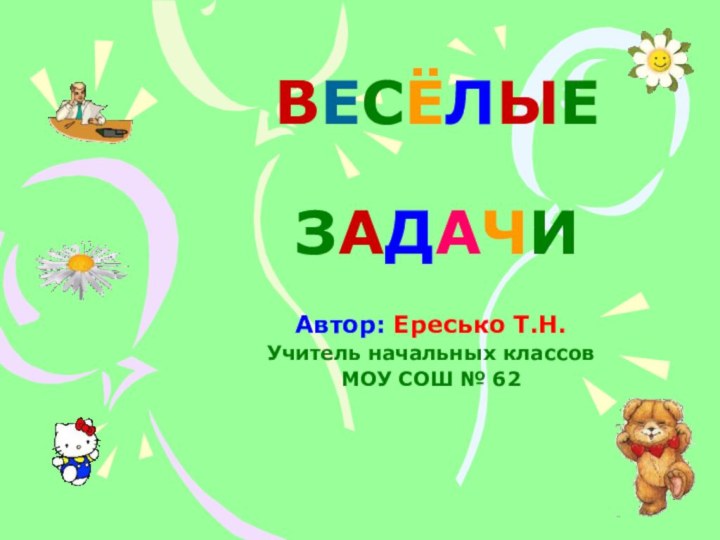 ВЕСЁЛЫЕ

ЗАДАЧИ

Автор: Ересько Т.Н.
Учитель начальных классов
МОУ СОШ № 62